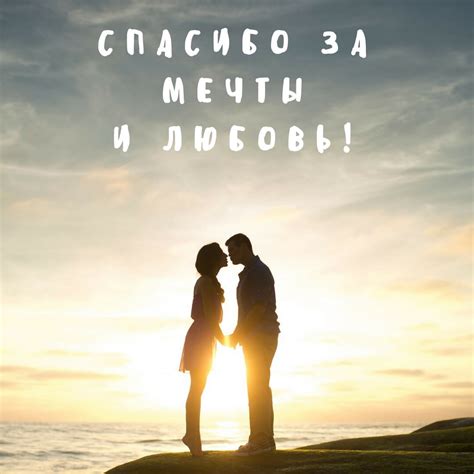 СПАСИБО ЗА
МЕЧТЫ
И ЛЮБОВЬ!